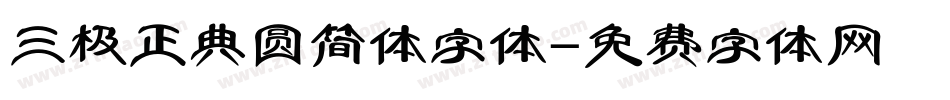 三极正典圆简体字体-免费字体网